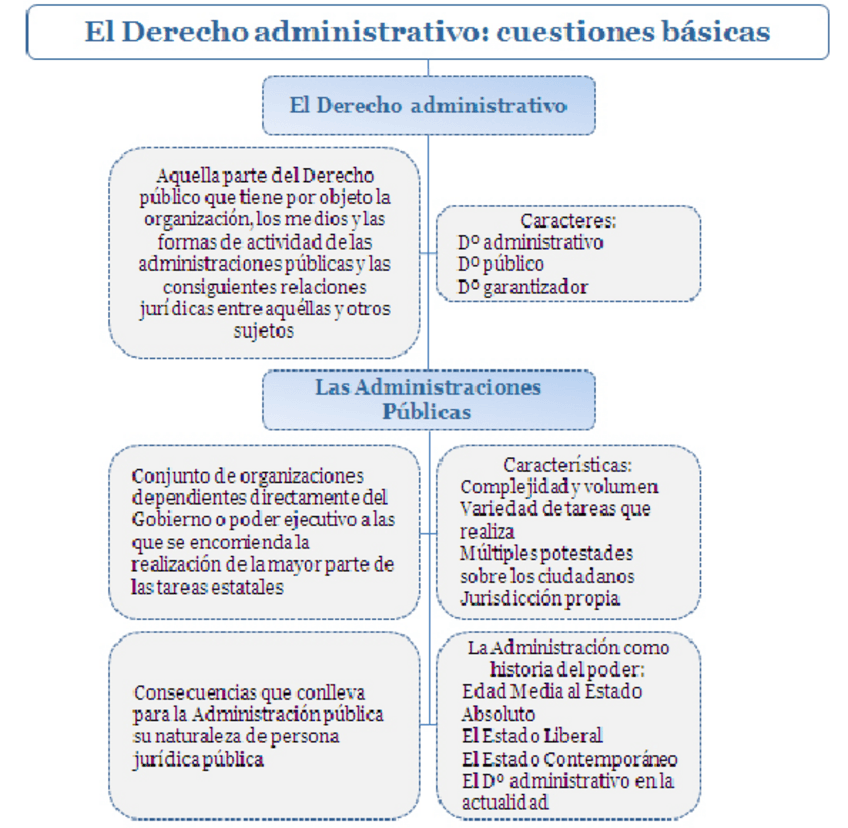 El Derecho administrativo: cuestiones básicas

El Derecho administrativo

Aquella parte del Derecho público que tiene por objeto la organización, los medios y las formas de actividad de las administraciones públicas y las consiguientes relaciones jurídicas entre aquéllas y otros sujetos

Caracteres:
Dº administrativo
Dº público
Dº garantizador

Las Administraciones Públicas

Conjunto de organizaciones dependientes directamente del Gobierno o poder ejecutivo a las que se encomienda la realización de la mayor parte de las tareas estatales

Características:
Complejidad y volumen
Variedad de tareas que realiza
Múltiples potestades sobre los ciudadanos
Jurisdicción propia

Consecuencias que conlleva para la Administración pública su naturaleza de persona jurídica pública

La Administración como historia del poder:
Edad Media al Estado Absoluto
El Estado Liberal
El Estado Contemporáneo
El Dº administrativo en la actualidad